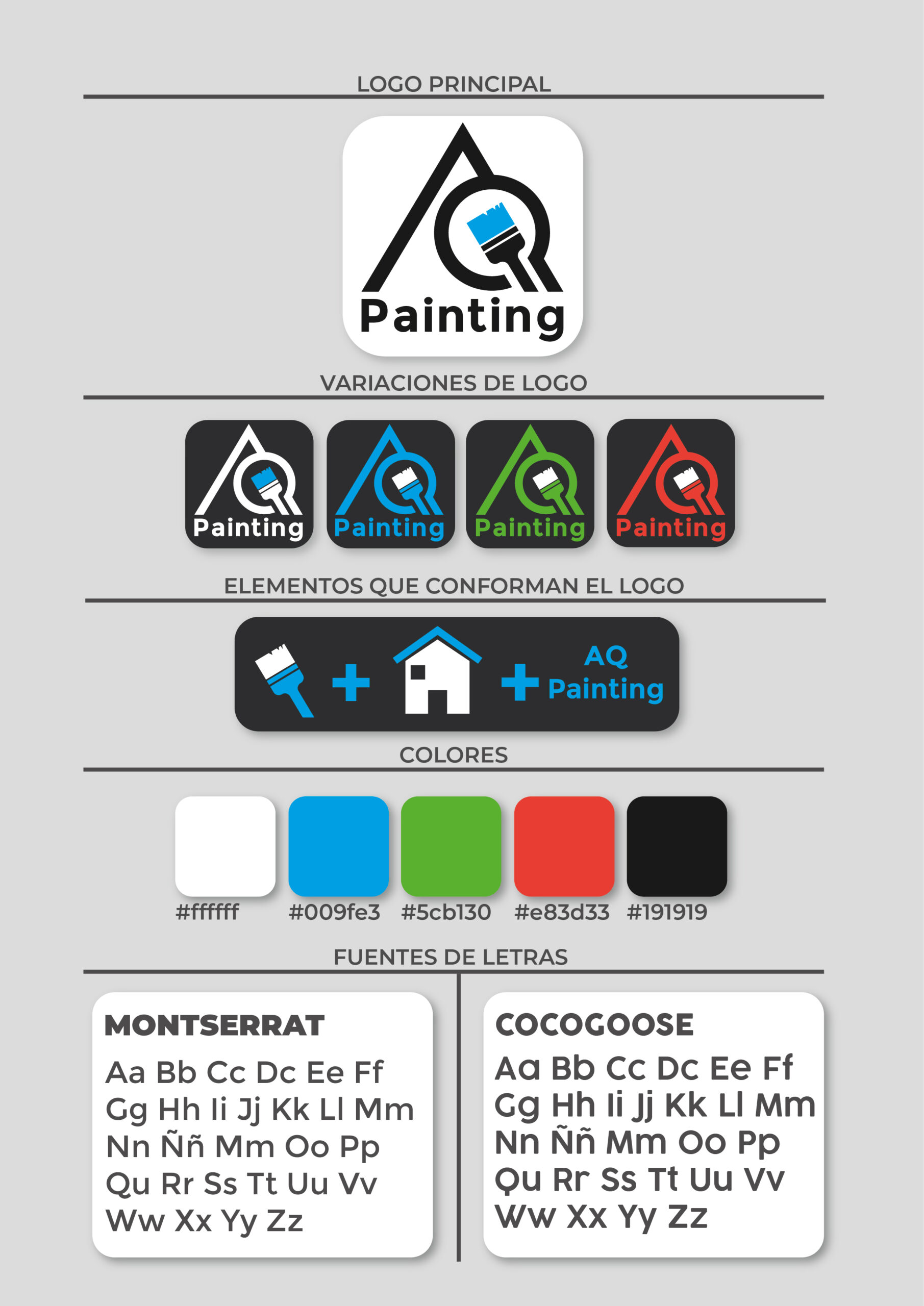 LOGO PRINCIPAL

Painting

VARIACIONES DE LOGO

Painting Painting Painting Painting

ELEMENTOS QUE CONFORMAN EL LOGO

+ + AQ Painting

COLORES

#ffffff #009fe3 #5cb130 #e83d33 #191919

FUENTES DE LETRAS

MONTSERRAT

Aa Bb Cc Dc Ee Ff Gg Hh Ii Jj Kk Ll Mm Nn Ññ Mm Oo Pp Qu Rr Ss Tt Uu Vv Ww Xx Yy Zz

COCOGOOSE

Aa Bb Cc Dc Ee Ff Gg Hh Ii Jj Kk Ll Mm Nn Ññ Mm Oo Pp Qu Rr Ss Tt Uu Vv Ww Xx Yy Zz